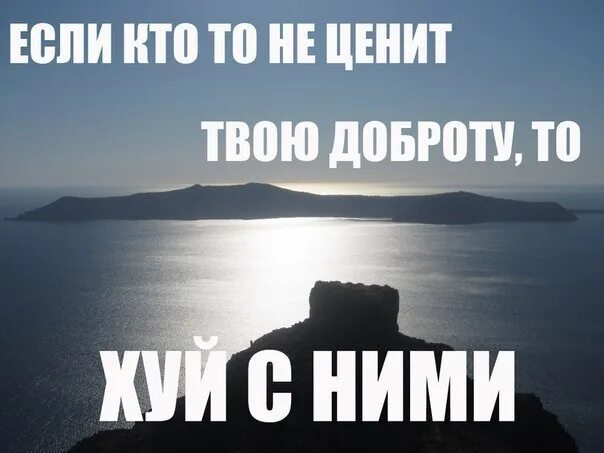 ЕСЛИ КТО ТО НЕ ЦЕНИТ

ТВОЮ ДОБРОТУ, ТО

ХУЙ С НИМИ